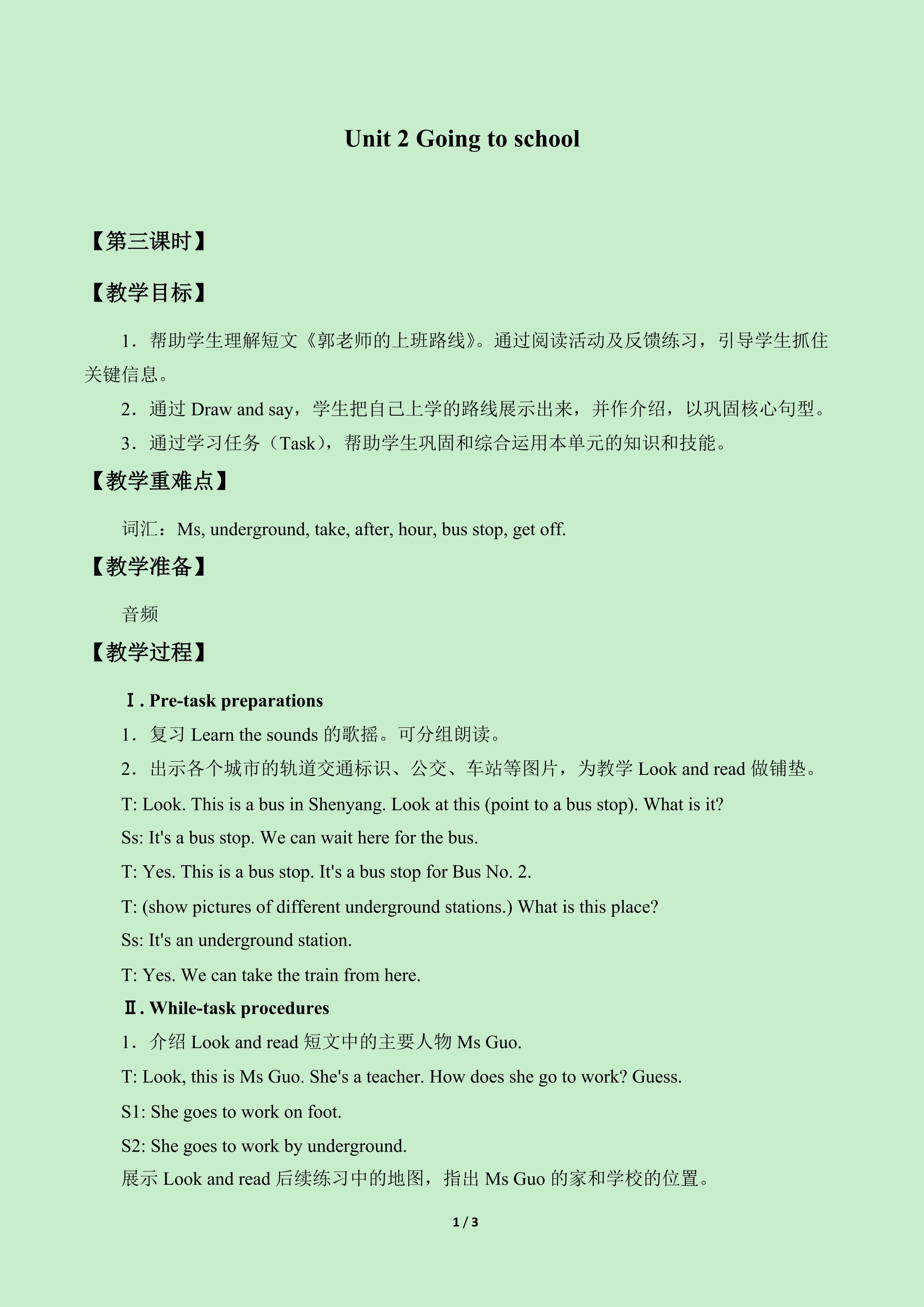 Unit 2 Going to school

【第三课时】

【教学目标】

1．帮助学生理解短文《郭老师的上班路线》。通过阅读活动及反馈练习，引导学生抓住关键信息。

2．通过Draw and say，学生把自己上学的路线展示出来，并作介绍，以巩固核心句型。

3．通过学习任务（Task），帮助学生巩固和综合运用本单元的知识和技能。

【教学重难点】

词汇：Ms, underground, take, after, hour, bus stop, get off.

【教学准备】

音频

【教学过程】

Ⅰ. Pre-task preparations

1．复习Learn the sounds的歌摇。可分组朗读。

2．出示各个城市的轨道交通标识、公交、车站等图片，为教学Look and read做铺垫。

T: Look. This is a bus in Shenyang. Look at this (point to a bus stop). What is it?

Ss: It's a bus stop. We can wait here for the bus.

T: Yes. This is a bus stop. It's a bus stop for Bus No. 2.

T: (show pictures of different underground stations.) What is this place?

Ss: It's an underground station.

T: Yes. We can take the train from here.

Ⅱ. While-task procedures

1．介绍Look and read短文中的主要人物Ms Guo.

T: Look, this is Ms Guo. She's a teacher. How does she go to work? Guess.

S1: She goes to work on foot.

S2: She goes to work by underground.

展示Look and read后续练习中的地图，指出Ms Guo的家和学校的位置。

1 / 3